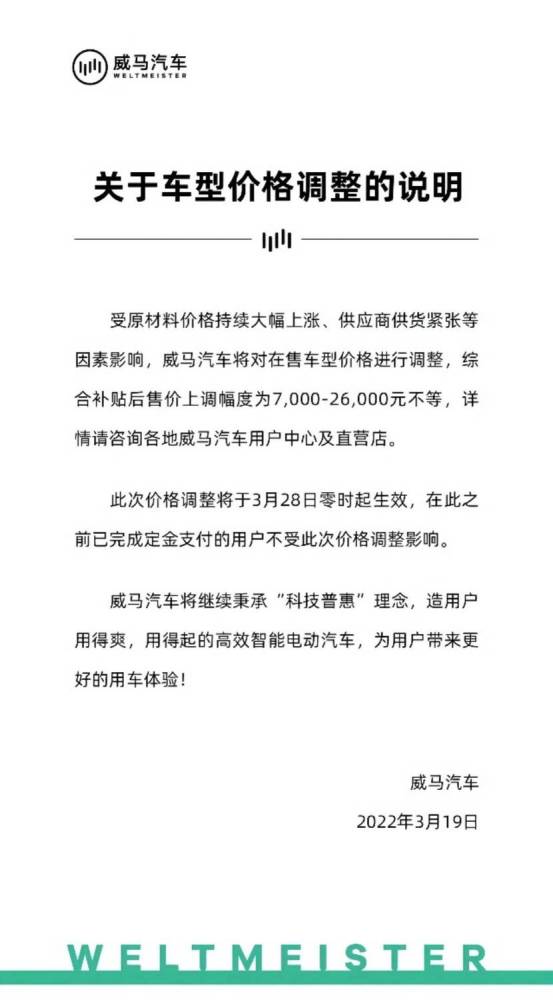 威马汽车
WELTMEISTER

关于车型价格调整的说明

受原材料价格持续大幅上涨、供应商供货紧张等因素影响，威马汽车将对在售车型价格进行调整，综合补贴后售价上调幅度为7,000-26,000元不等，详情请咨询各地威马汽车用户中心及直营店。

此次价格调整将于3月28日零时起生效，在此之前已完成定金支付的用户不受此次价格调整影响。

威马汽车将继续秉承“科技普惠”理念，造用户用得爽，用得起的高效智能电动汽车，为用户带来更好的用车体验！

威马汽车
2022年3月19日

WELTMEISTER